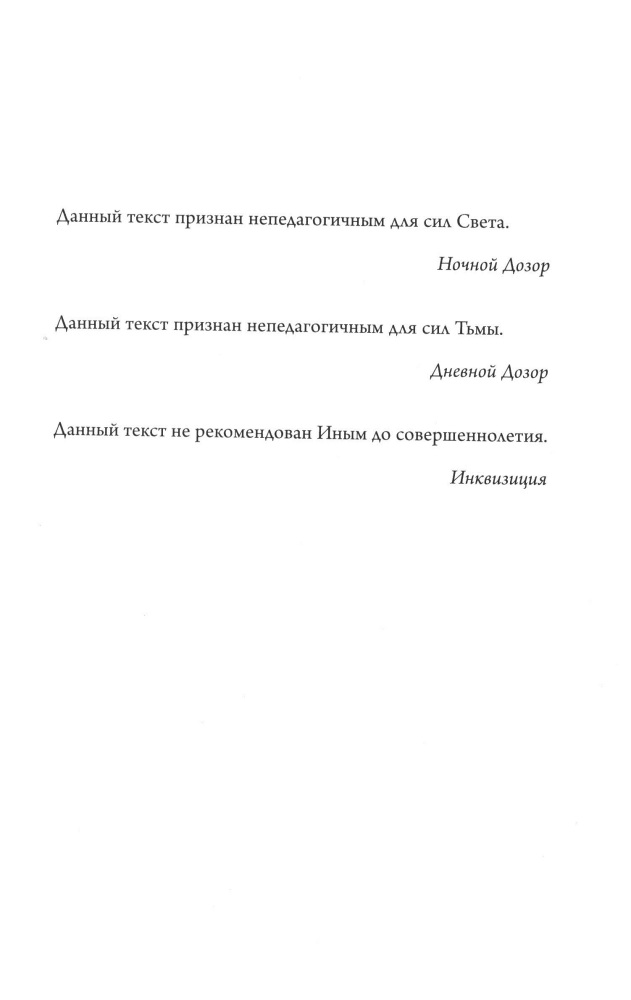 Данный текст признан непедагогичным для сил Света.

Ночной Дозор

Данный текст признан непедагогичным для сил Тьмы.

Дневной Дозор

Данный текст не рекомендован Иным до совершеннолетия.

Инквизиция